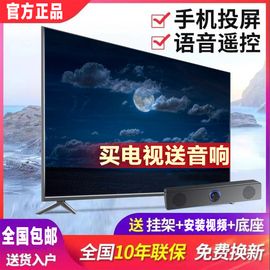 官方正品

手机投屏
语音遥控

买电视送音响

送 挂架+安装视频+底座

全国包邮
送货入户

全国10年联保 免费换新